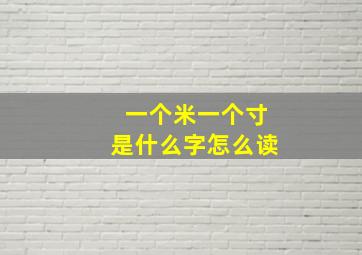 一个米一个寸
是什么字怎么读